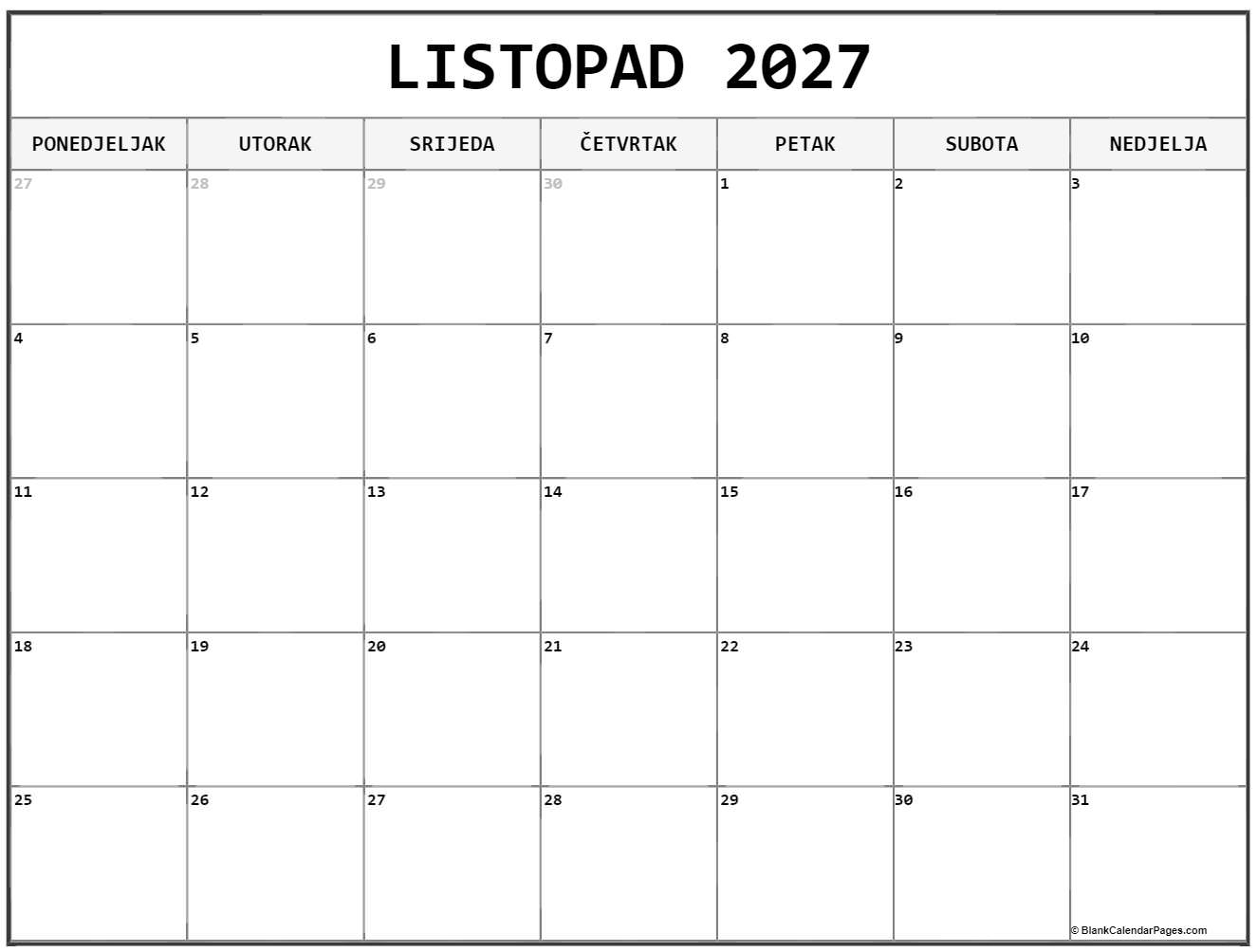 LISTOPAD 2027

| PONEDJELJAK | UTORAK | SRIJEDA | ČETVRTAK | PETAK | SUBOTA | NEDJELJA |
|---|---|---|---|---|---|---|
| 27 | 28 | 29 | 30 | 1 | 2 | 3 |
| 4 | 5 | 6 | 7 | 8 | 9 | 10 |
| 11 | 12 | 13 | 14 | 15 | 16 | 17 |
| 18 | 19 | 20 | 21 | 22 | 23 | 24 |
| 25 | 26 | 27 | 28 | 29 | 30 | 31 |

© BlankCalendarPages.com